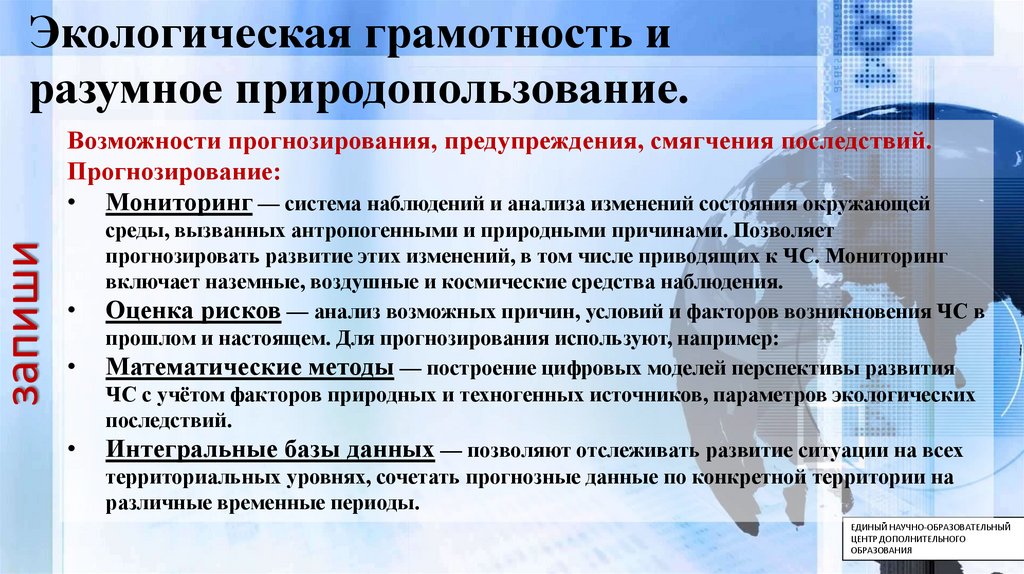 Экологическая грамотность и разумное природопользование.

запиши

Возможности прогнозирования, предупреждения, смягчения последствий.
Прогнозирование:

• Мониторинг — система наблюдений и анализа изменений состояния окружающей среды, вызванных антропогенными и природными причинами. Позволяет прогнозировать развитие этих изменений, в том числе приводящих к ЧС. Мониторинг включает наземные, воздушные и космические средства наблюдения.
• Оценка рисков — анализ возможных причин, условий и факторов возникновения ЧС в прошлом и настоящем. Для прогнозирования используют, например:
• Математические методы — построение цифровых моделей перспективы развития ЧС с учётом факторов природных и техногенных источников, параметров экологических последствий.
• Интегральные базы данных — позволяют отслеживать развитие ситуации на всех территориальных уровнях, сочетать прогнозные данные по конкретной территории на различные временные периоды.

ЕДИНЫЙ НАУЧНО-ОБРАЗОВАТЕЛЬНЫЙ ЦЕНТР ДОПОЛНИТЕЛЬНОГО ОБРАЗОВАНИЯ